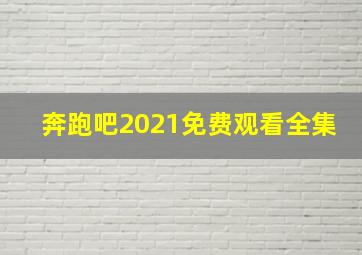 奔跑吧2021免费观看全集